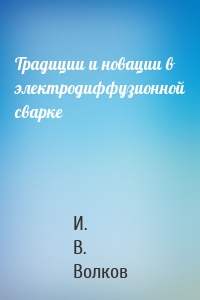 Традиции и новации в электродиффузионной сварке

И.
В.
Волков